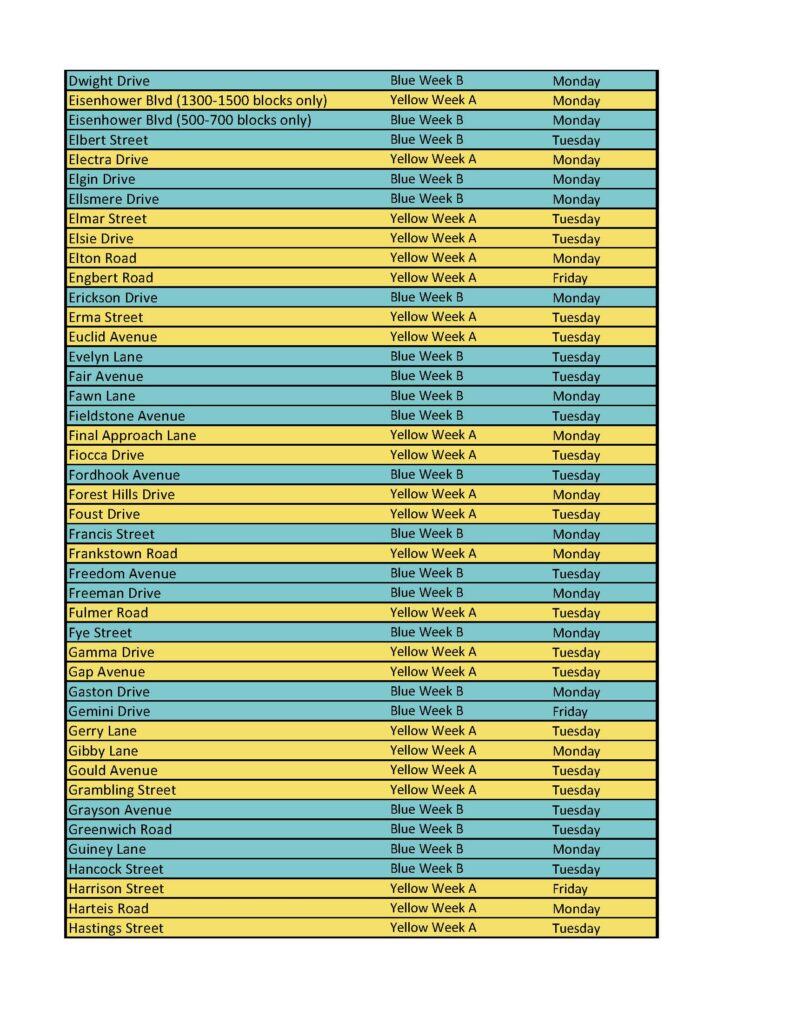 | | | |
|---|---|---|
| Dwight Drive | Blue Week B | Monday |
| Eisenhower Blvd (1300-1500 blocks only) | Yellow Week A | Monday |
| Eisenhower Blvd (500-700 blocks only) | Blue Week B | Monday |
| Elbert Street | Blue Week B | Tuesday |
| Electra Drive | Yellow Week A | Monday |
| Elgin Drive | Blue Week B | Monday |
| Ellsmere Drive | Blue Week B | Monday |
| Elmar Street | Yellow Week A | Tuesday |
| Elsie Drive | Yellow Week A | Tuesday |
| Elton Road | Yellow Week A | Monday |
| Engbert Road | Yellow Week A | Friday |
| Erickson Drive | Blue Week B | Monday |
| Erma Street | Yellow Week A | Tuesday |
| Euclid Avenue | Yellow Week A | Tuesday |
| Evelyn Lane | Blue Week B | Tuesday |
| Fair Avenue | Blue Week B | Tuesday |
| Fawn Lane | Blue Week B | Monday |
| Fieldstone Avenue | Blue Week B | Tuesday |
| Final Approach Lane | Yellow Week A | Monday |
| Fiocca Drive | Yellow Week A | Tuesday |
| Fordhook Avenue | Blue Week B | Tuesday |
| Forest Hills Drive | Yellow Week A | Monday |
| Foust Drive | Yellow Week A | Tuesday |
| Francis Street | Blue Week B | Monday |
| Frankstown Road | Yellow Week A | Monday |
| Freedom Avenue | Blue Week B | Tuesday |
| Freeman Drive | Blue Week B | Monday |
| Fulmer Road | Yellow Week A | Tuesday |
| Fye Street | Blue Week B | Monday |
| Gamma Drive | Yellow Week A | Tuesday |
| Gap Avenue | Yellow Week A | Tuesday |
| Gaston Drive | Blue Week B | Monday |
| Gemini Drive | Blue Week B | Friday |
| Gerry Lane | Yellow Week A | Tuesday |
| Gibby Lane | Yellow Week A | Monday |
| Gould Avenue | Yellow Week A | Tuesday |
| Grambling Street | Yellow Week A | Tuesday |
| Grayson Avenue | Blue Week B | Tuesday |
| Greenwich Road | Blue Week B | Tuesday |
| Guiney Lane | Blue Week B | Monday |
| Hancock Street | Blue Week B | Tuesday |
| Harrison Street | Yellow Week A | Friday |
| Harteis Road | Yellow Week A | Monday |
| Hastings Street | Yellow Week A | Tuesday |